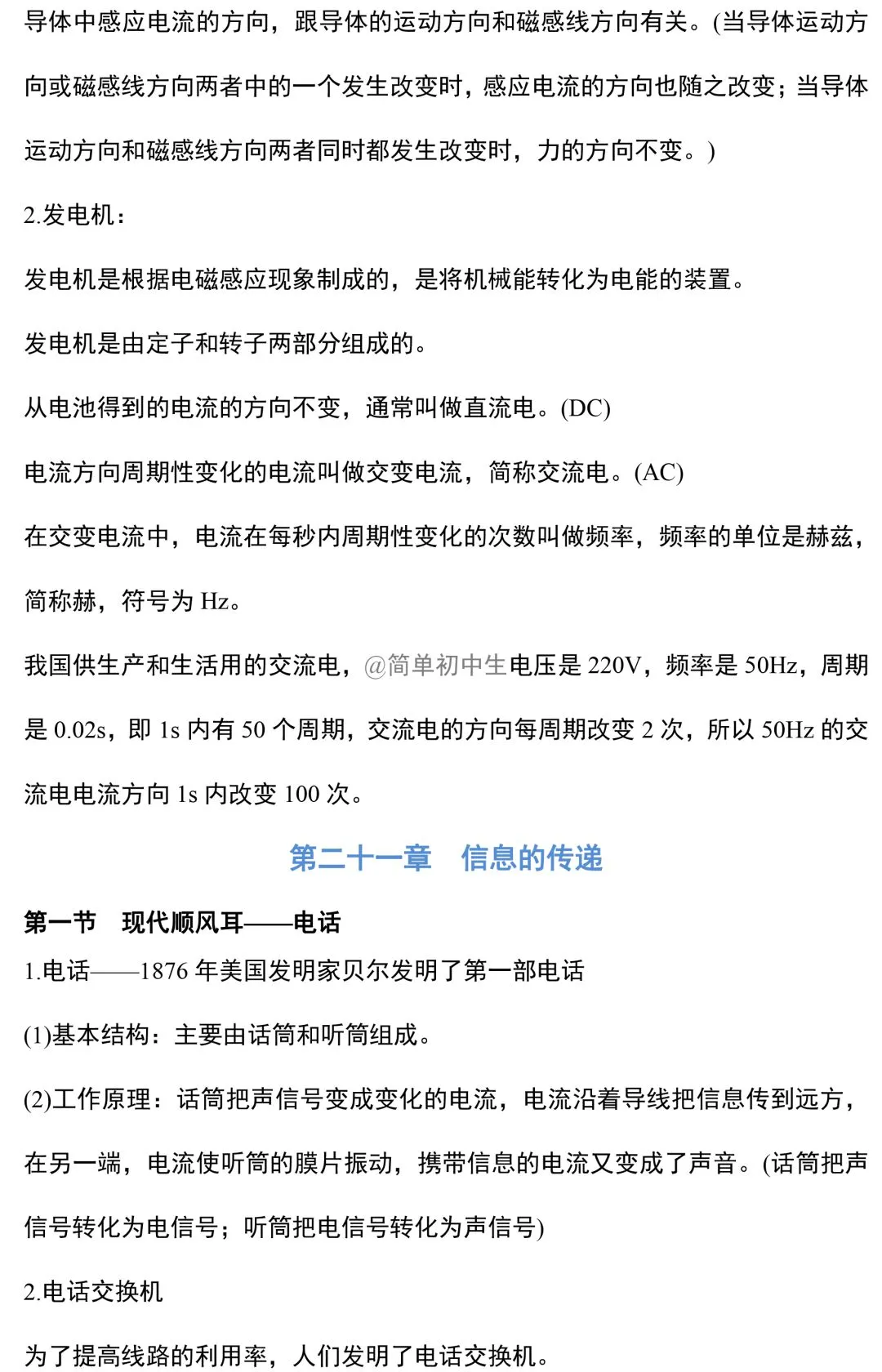 导体中感应电流的方向，跟导体的运动方向和磁感线方向有关。(当导体运动方向或磁感线方向两者中的一个发生改变时，感应电流的方向也随之改变；当导体运动方向和磁感线方向两者同时都发生改变时，力的方向不变。)

2.发电机：

发电机是根据电磁感应现象制成的，是将机械能转化为电能的装置。

发电机是由定子和转子两部分组成的。

从电池得到的电流的方向不变，通常叫做直流电。(DC)

电流方向周期性变化的电流叫做交变电流，简称交流电。(AC)

在交变电流中，电流在每秒内周期性变化的次数叫做频率，频率的单位是赫兹，简称赫，符号为 Hz。

我国供生产和生活用的交流电，@简单初中生电压是 220V，频率是 50Hz，周期是 0.02s，即 1s 内有 50 个周期，交流电的方向每周期改变 2 次，所以 50Hz 的交流电电流方向 1s 内改变 100 次。

第二十一章　信息的传递

第一节　现代顺风耳——电话

1.电话——1876 年美国发明家贝尔发明了第一部电话

(1)基本结构：主要由话筒和听筒组成。

(2)工作原理：话筒把声信号变成变化的电流，电流沿着导线把信息传到远方，在另一端，电流使听筒的膜片振动，携带信息的电流又变成了声音。(话筒把声信号转化为电信号；听筒把电信号转化为声信号)

2.电话交换机

为了提高线路的利用率，人们发明了电话交换机。